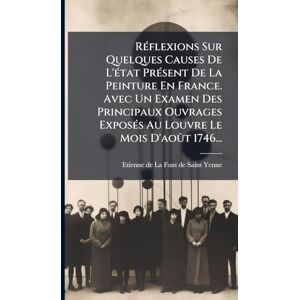 Réflexions Sur Quelques Causes De L'état Présent De La Peinture En France. Avec Un Examen Des Principaux Ouvrages Exposés Au Louvre Le Mois D'août 1746...

Etienne de La Font de Saint Yenne